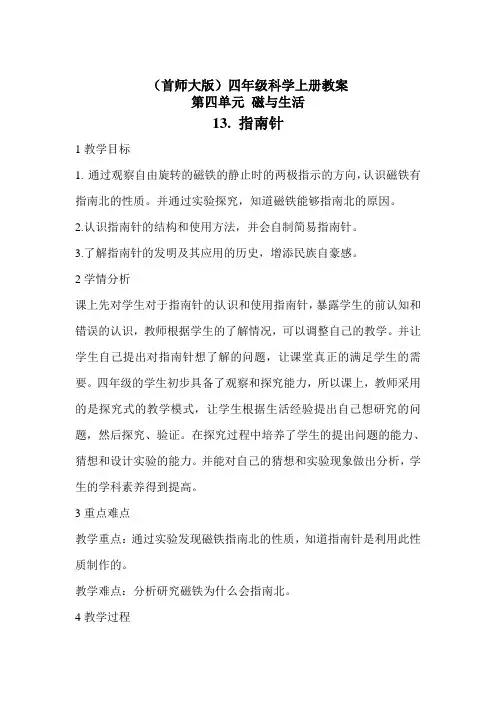 （首师大版）四年级科学上册教案
第四单元 磁与生活
13. 指南针

1 教学目标

1. 通过观察自由旋转的磁铁的静止时的两极指示的方向，认识磁铁有指南北的性质。并通过实验探究，知道磁铁能够指南北的原因。

2.认识指南针的结构和使用方法，并会自制简易指南针。

3.了解指南针的发明及其应用的历史，增添民族自豪感。

2 学情分析

课上先对学生对于指南针的认识和使用指南针，暴露学生的前认知和错误的认识，教师根据学生的了解情况，可以调整自己的教学。并让学生自己提出对指南针想了解的问题，让课堂真正的满足学生的需要。四年级的学生初步具备了观察和探究能力，所以课上，教师采用的是探究式的教学模式，让学生根据生活经验提出自己想研究的问题，然后探究、验证。在探究过程中培养了学生的提出问题的能力、猜想和设计实验的能力。并能对自己的猜想和实验现象做出分析，学生的学科素养得到提高。

3 重点难点

教学重点：通过实验发现磁铁指南北的性质，知道指南针是利用此性质制作的。

教学难点：分析研究磁铁为什么会指南北。

4 教学过程